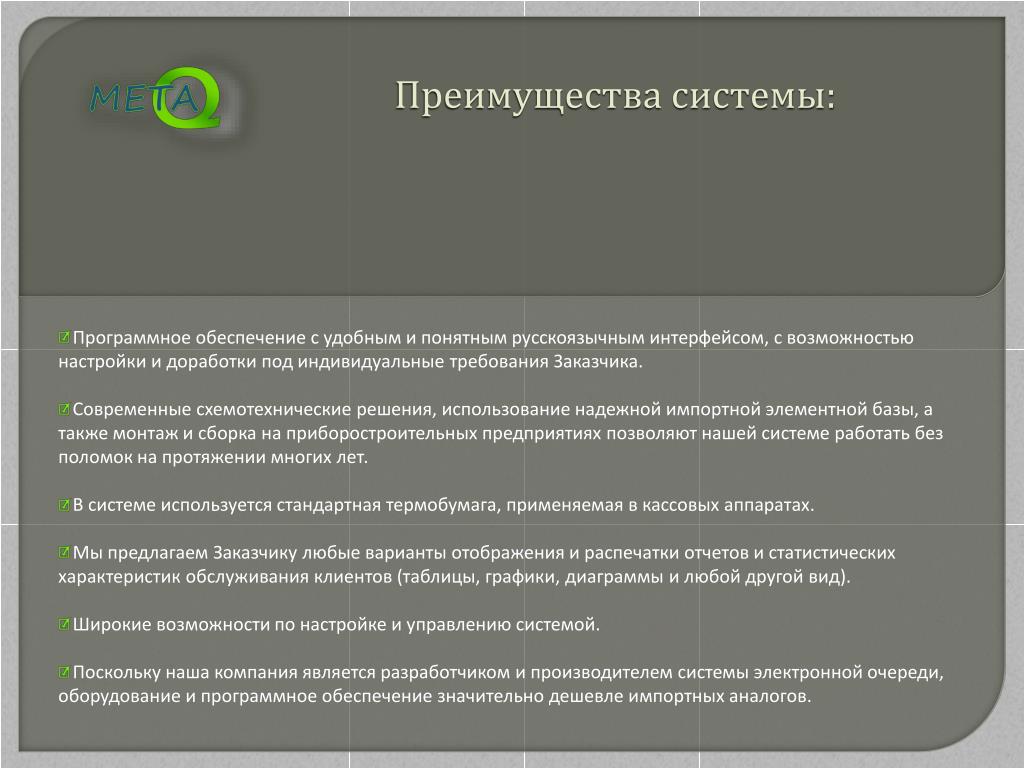 METAQ

Преимущества системы:

Программное обеспечение с удобным и понятным русскоязычным интерфейсом, с возможностью настройки и доработки под индивидуальные требования Заказчика.

Современные схемотехнические решения, использование надежной импортной элементной базы, а также монтаж и сборка на приборостроительных предприятиях позволяют нашей системе работать без поломок на протяжении многих лет.

В системе используется стандартная термобумага, применяемая в кассовых аппаратах.

Мы предлагаем Заказчику любые варианты отображения и распечатки отчетов и статистических характеристик обслуживания клиентов (таблицы, графики, диаграммы и любой другой вид).

Широкие возможности по настройке и управлению системой.

Поскольку наша компания является разработчиком и производителем системы электронной очереди, оборудование и программное обеспечение значительно дешевле импортных аналогов.